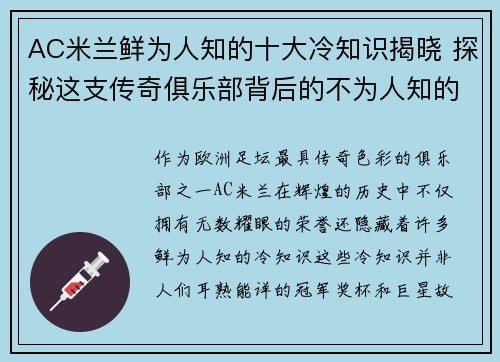 AC米兰鲜为人知的十大冷知识揭晓 探秘这支传奇俱乐部背后的不为人知的

作为欧洲足坛最具传奇色彩的俱乐部之一AC米兰在辉煌的历史中不仅拥有无数耀眼的荣誉还隐藏着许多鲜为人知的冷知识这些冷知识并非人们耳熟能详的冠军奖杯和巨星故